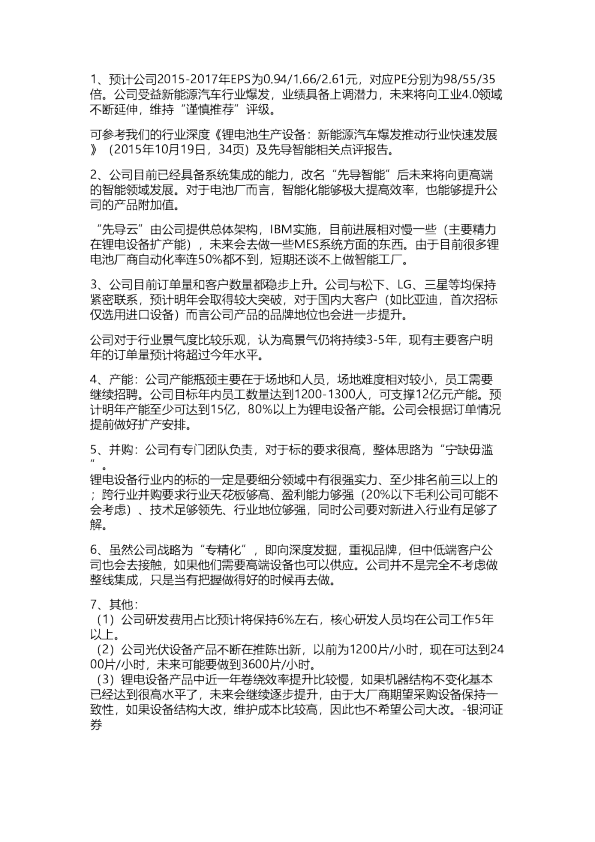 1、预计公司2015-2017年EPS为0.94/1.66/2.61元，对应PE分别为98/55/35倍。公司受益新能源汽车行业爆发，业绩具备上调潜力，未来将向工业4.0领域不断延伸，维持“谨慎推荐”评级。

可参考我们的行业深度《锂电池生产设备：新能源汽车爆发推动行业快速发展》（2015年10月19日，34页）及先导智能相关点评报告。

2、公司目前已经具备系统集成的能力，改名“先导智能”后未来将向更高端的智能领域发展。对于电池厂而言，智能化能够极大提高效率，也能够提升公司的产品附加值。

“先导云”由公司提供总体架构，IBM实施，目前进展相对慢一些（主要精力在锂电设备扩产能），未来会去做一些MES系统方面的东西。由于目前很多锂电池厂商自动化率连50%都不到，短期还谈不上做智能工厂。

3、公司目前订单量和客户数量都稳步上升。公司与松下、LG、三星等均保持紧密联系，预计明年会取得较大突破，对于国内大客户（如比亚迪，首次招标仅选用进口设备）而言公司产品的品牌地位也会进一步提升。

公司对于行业景气度比较乐观，认为高景气仍将持续3-5年，现有主要客户明年的订单量预计将超过今年水平。

4、产能：公司产能瓶颈主要在于场地和人员，场地难度相对较小，员工需要继续招聘。公司目标年内员工数量达到1200-1300人，可支撑12亿元产能。预计明年产能至少可达到15亿，80%以上为锂电设备产能。公司会根据订单情况提前做好扩产安排。

5、并购：公司有专门团队负责，对于标的要求很高，整体思路为“宁缺毋滥”。
锂电设备行业内的标的一定是要细分领域中有很强实力、至少排名前三以上的；跨行业并购要求行业天花板够高、盈利能力够强（20%以下毛利公司可能不会考虑）、技术足够领先、行业地位够强，同时公司要对新进入行业有足够了解。

6、虽然公司战略为“专精化”，即向深度发掘，重视品牌，但中低端客户公司也会去接触，如果他们需要高端设备也可以供应。公司并不是完全不考虑做整线集成，只是当有把握做得好的时候再去做。

7、其他：
（1）公司研发费用占比预计将保持6%左右，核心研发人员均在公司工作5年以上。
（2）公司光伏设备产品不断在推陈出新，以前为1200片/小时，现在可达到2400片/小时，未来可能要做到3600片/小时。
（3）锂电设备产品中近一年卷绕效率提升比较慢，如果机器结构不变化基本已经达到很高水平了，未来会继续逐步提升，由于大厂商期望采购设备保持一致性，如果设备结构大改，维护成本比较高，因此也不希望公司大改。-银河证券